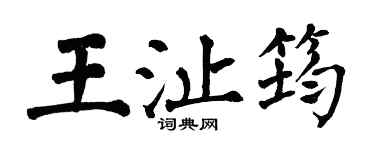 王沚筠

词典网